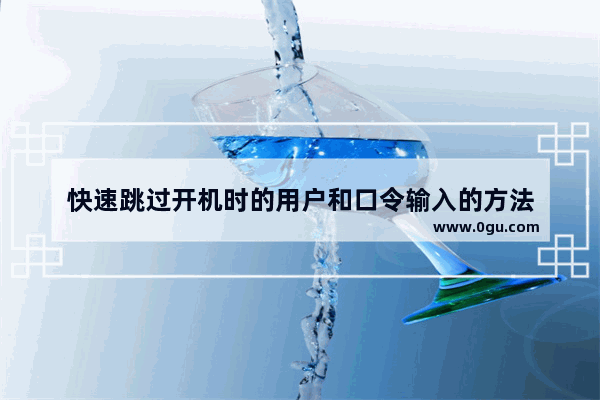 快速跳过开机时的用户和口令输入的方法
www.0gu.com